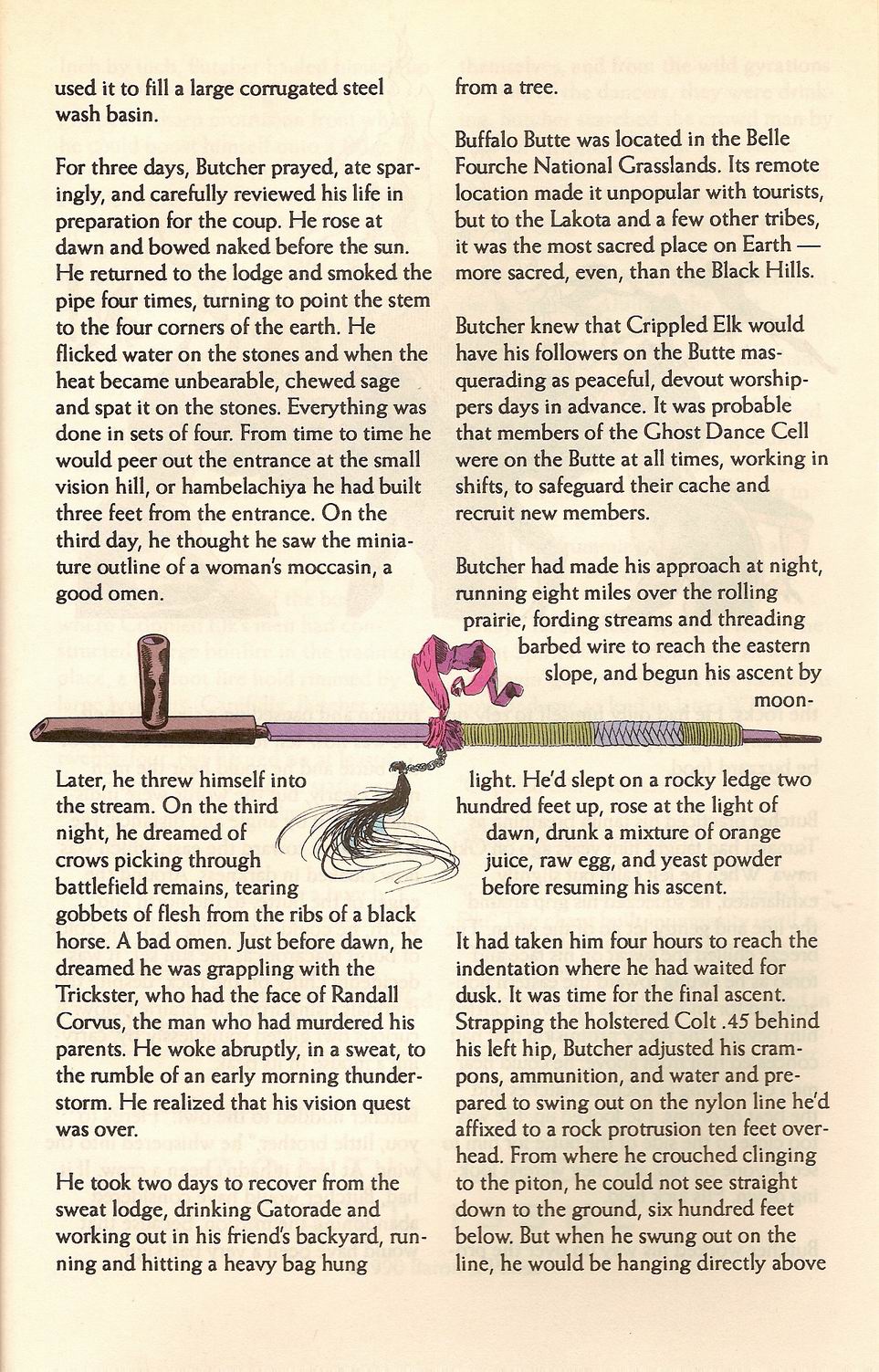 used it to fill a large corrugated steel wash basin.

For three days, Butcher prayed, ate sparingly, and carefully reviewed his life in preparation for the coup. He rose at dawn and bowed naked before the sun. He returned to the lodge and smoked the pipe four times, turning to point the stem to the four corners of the earth. He flicked water on the stones and when the heat became unbearable, chewed sage and spat it on the stones. Everything was done in sets of four. From time to time he would peer out the entrance at the small vision hill, or hambelachiya he had built three feet from the entrance. On the third day, he thought he saw the miniature outline of a woman's moccasin, a good omen.

Later, he threw himself into the stream. On the third night, he dreamed of crows picking through battlefield remains, tearing gobbets of flesh from the ribs of a black horse. A bad omen. Just before dawn, he dreamed he was grappling with the Trickster, who had the face of Randall Corvus, the man who had murdered his parents. He woke abruptly, in a sweat, to the rumble of an early morning thunderstorm. He realized that his vision quest was over.

He took two days to recover from the sweat lodge, drinking Gatorade and working out in his friend's backyard, running and hitting a heavy bag hung from a tree.

Buffalo Butte was located in the Belle Fourche National Grasslands. Its remote location made it unpopular with tourists, but to the Lakota and a few other tribes, it was the most sacred place on Earth — more sacred, even, than the Black Hills.

Butcher knew that Crippled Elk would have his followers on the Butte masquerading as peaceful, devout worshippers days in advance. It was probable that members of the Ghost Dance Cell were on the Butte at all times, working in shifts, to safeguard their cache and recruit new members.

Butcher had made his approach at night, running eight miles over the rolling prairie, fording streams and threading barbed wire to reach the eastern slope, and begun his ascent by moonlight. He'd slept on a rocky ledge two hundred feet up, rose at the light of dawn, drunk a mixture of orange juice, raw egg, and yeast powder before resuming his ascent.

It had taken him four hours to reach the indentation where he had waited for dusk. It was time for the final ascent. Strapping the holstered Colt .45 behind his left hip, Butcher adjusted his crampons, ammunition, and water and prepared to swing out on the nylon line he'd affixed to a rock protrusion ten feet overhead. From where he crouched clinging to the piton, he could not see straight down to the ground, six hundred feet below. But when he swung out on the line, he would be hanging directly above